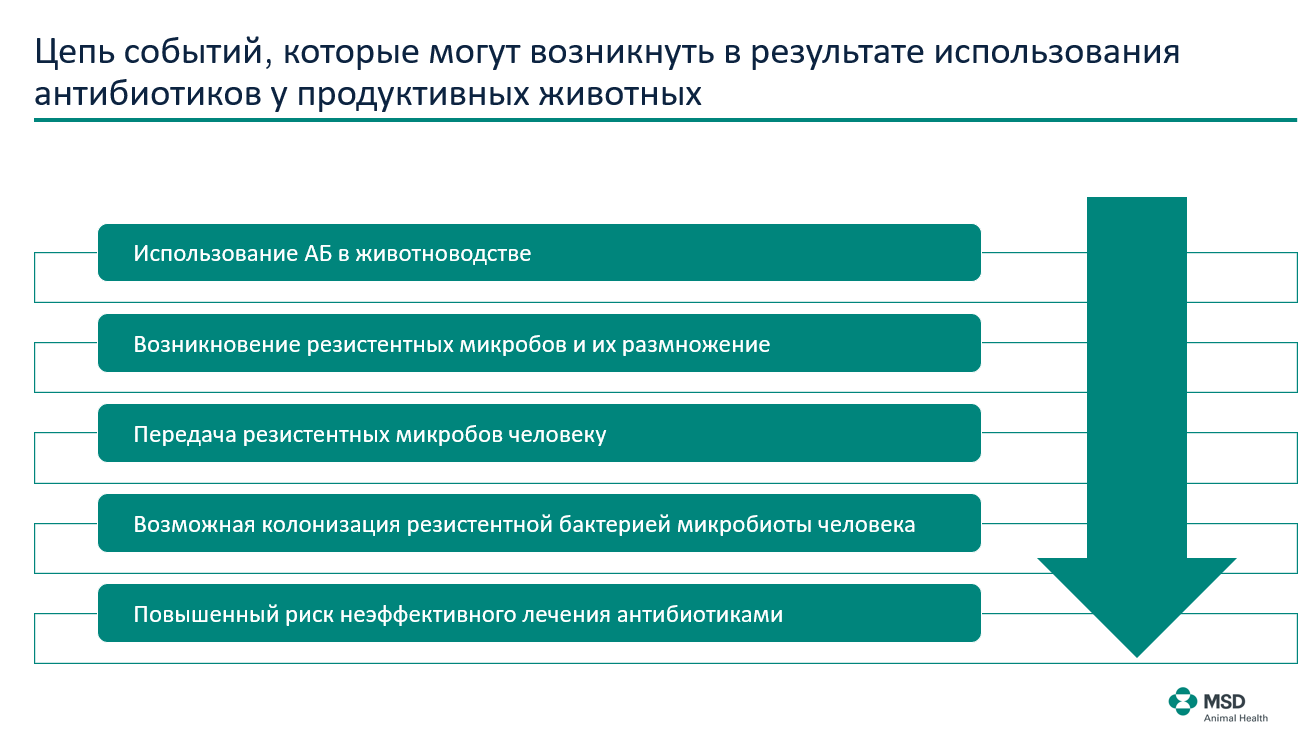 Цепь событий, которые могут возникнуть в результате использования антибиотиков у продуктивных животных

Использование АБ в животноводстве

Возникновение резистентных микробов и их размножение

Передача резистентных микробов человеку

Возможная колонизация резистентной бактерией микробиоты человека

Повышенный риск неэффективного лечения антибиотиками

MSD
Animal Health